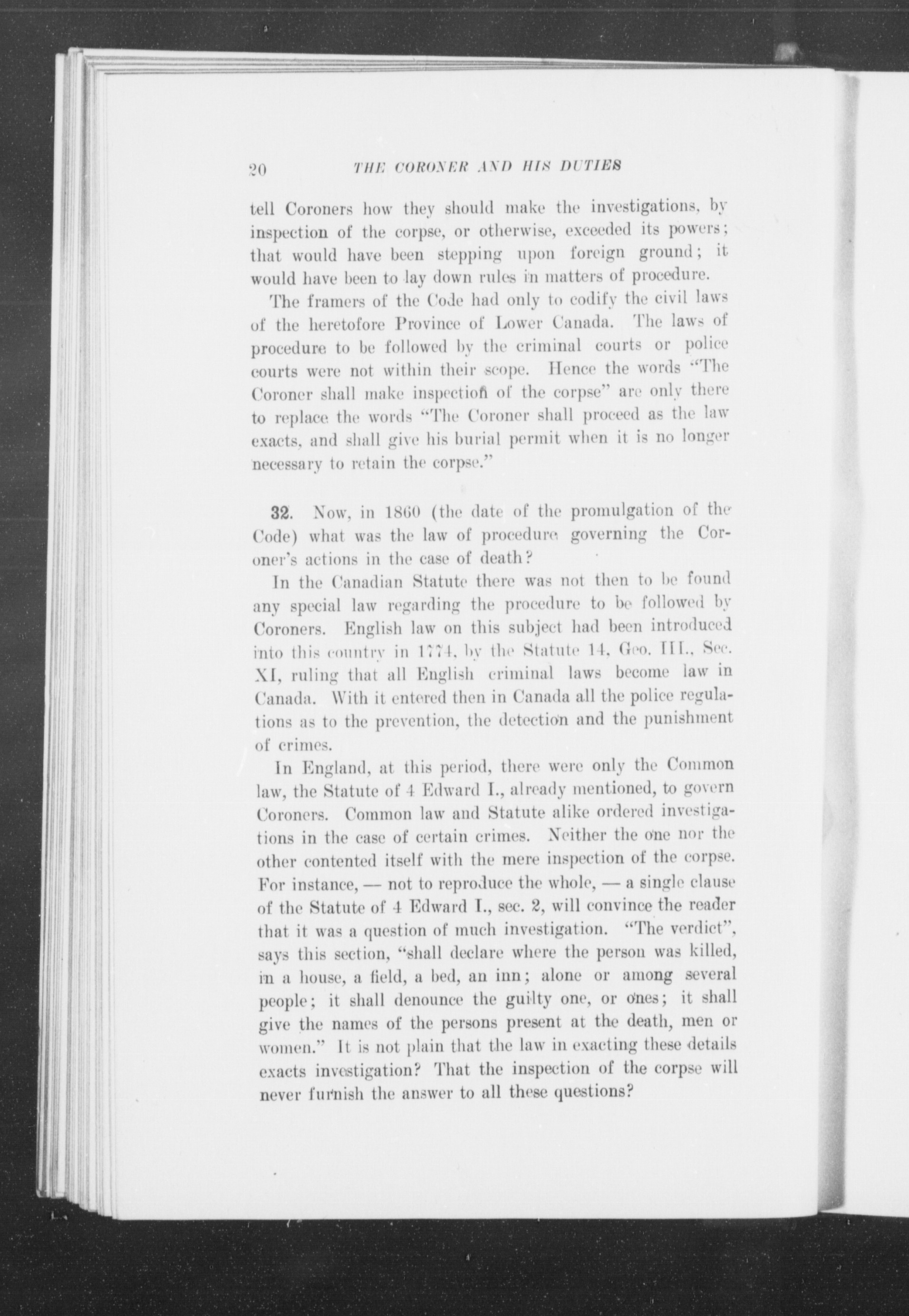 20 THE CORONER AND HIS DUTIES

tell Coroners how they should make the investigations, by inspection of the corpse, or otherwise, exceeded its powers; that would have been stepping upon foreign ground; it would have been to lay down rules in matters of procedure.

The framers of the Code had only to codify the civil laws of the heretofore Province of Lower Canada. The laws of procedure to be followed by the criminal courts or police courts were not within their scope. Hence the words "The Coroner shall make inspection of the corpse" are only there to replace the words "The Coroner shall proceed as the law exacts, and shall give his burial permit when it is no longer necessary to retain the corpse."

32. Now, in 1860 (the date of the promulgation of the Code) what was the law of procedure governing the Coroner's actions in the case of death?

In the Canadian Statute there was not then to be found any special law regarding the procedure to be followed by Coroners. English law on this subject had been introduced into this country in 1774, by the Statute 14, Geo. III., Sec. XI, ruling that all English criminal laws become law in Canada. With it entered then in Canada all the police regulations as to the prevention, the detection and the punishment of crimes.

In England, at this period, there were only the Common law, the Statute of 4 Edward I., already mentioned, to govern Coroners. Common law and Statute alike ordered investigations in the case of certain crimes. Neither the one nor the other contented itself with the mere inspection of the corpse. For instance, — not to reproduce the whole, — a single clause of the Statute of 4 Edward I., sec. 2, will convince the reader that it was a question of much investigation. "The verdict", says this section, "shall declare where the person was killed, in a house, a field, a bed, an inn; alone or among several people; it shall denounce the guilty one, or ones; it shall give the names of the persons present at the death, men or women." It is not plain that the law in exacting these details exacts investigation? That the inspection of the corpse will never furnish the answer to all these questions?